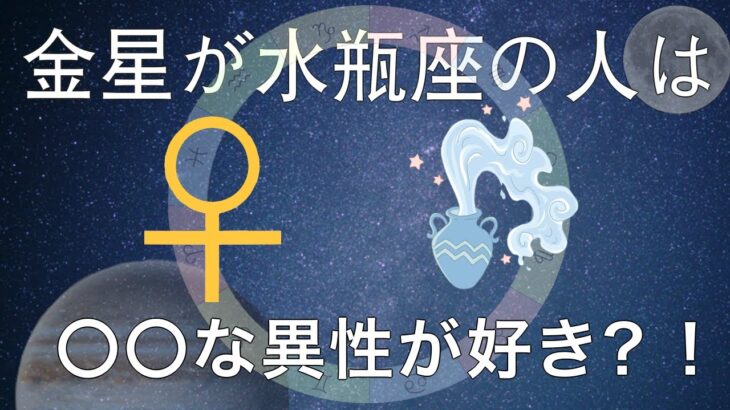 金星が水瓶座の人は

〇〇な異性が好き？！